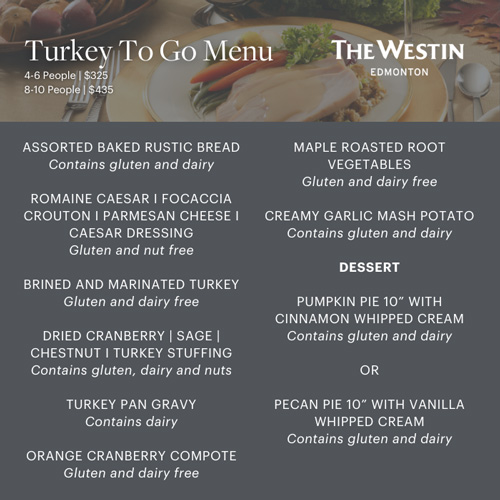 Turkey To Go Menu
4-6 People | $325
8-10 People | $435

THE WESTIN
EDMONTON

ASSORTED BAKED RUSTIC BREAD
Contains gluten and dairy

ROMAINE CAESAR I FOCACCIA CROUTON I PARMESAN CHEESE I CAESAR DRESSING
Gluten and nut free

BRINED AND MARINATED TURKEY
Gluten and dairy free

DRIED CRANBERRY | SAGE | CHESTNUT I TURKEY STUFFING
Contains gluten, dairy and nuts

TURKEY PAN GRAVY
Contains dairy

ORANGE CRANBERRY COMPOTE
Gluten and dairy free

MAPLE ROASTED ROOT VEGETABLES
Gluten and dairy free

CREAMY GARLIC MASH POTATO
Contains gluten and dairy

DESSERT

PUMPKIN PIE 10" WITH CINNAMON WHIPPED CREAM
Contains gluten and dairy

OR

PECAN PIE 10" WITH VANILLA WHIPPED CREAM
Contains gluten and dairy